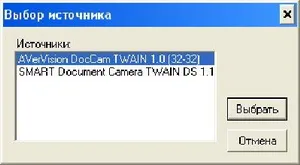 Выбор источника

×

Источники:

AVerVision DocCam TWAIN 1.0 (32-32)
SMART Document Camera TWAIN DS 1.1

Выбрать

Отмена